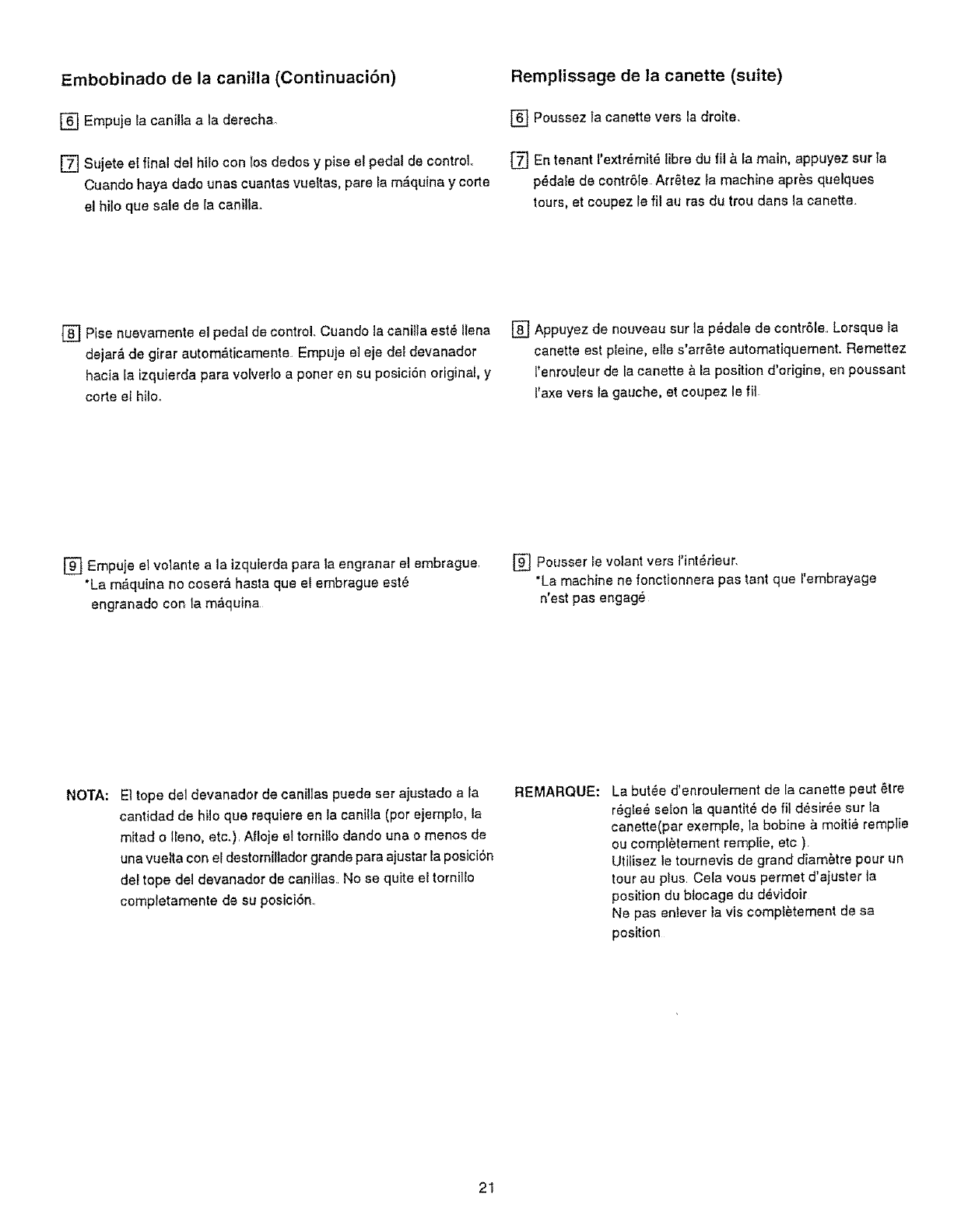 Embobinado de la canilla (Continuación)

6 Empuje la canilla a la derecha.

7 Sujete el final del hilo con los dedos y pise el pedal de control. Cuando haya dado unas cuantas vueltas, pare la máquina y corte el hilo que sale de la canilla.

8 Pise nuevamente el pedal de control. Cuando la canilla esté llena dejará de girar automáticamente. Empuje el eje del devanador hacia la izquierda para volverlo a poner en su posición original, y corte el hilo.

9 Empuje el volante a la izquierda para la engranar el embrague. *La máquina no coserá hasta que el embrague esté engranado con la máquina.

NOTA: El tope del devanador de canillas puede ser ajustado a la cantidad de hilo que requiere en la canilla (por ejemplo, la mitad o lleno, etc.). Afloje el tornillo dando una o menos de una vuelta con el destornillador grande para ajustar la posición del tope del devanador de canillas. No se quite el tornillo completamente de su posición.

Remplissage de la canette (suite)

6 Poussez la canette vers la droite.

7 En tenant l'extrémité libre du fil à la main, appuyez sur la pédale de contrôle. Arrêtez la machine après quelques tours, et coupez le fil au ras du trou dans la canette.

8 Appuyez de nouveau sur la pédale de contrôle. Lorsque la canette est pleine, elle s'arrête automatiquement. Remettez l'enrouleur de la canette à la position d'origine, en poussant l'axe vers la gauche, et coupez le fil.

9 Pousser le volant vers l'intérieur. *La machine ne fonctionnera pas tant que l'embrayage n'est pas engagé.

REMARQUE: La butée d'enroulement de la canette peut être régleé selon la quantité de fil désirée sur la canette(par exemple, la bobine à moitié remplie ou complètement remplie, etc ).
Utilisez le tournevis de grand diamètre pour un tour au plus. Cela vous permet d'ajuster la position du blocage du dévidoir.
Ne pas enlever la vis complètement de sa position.

21